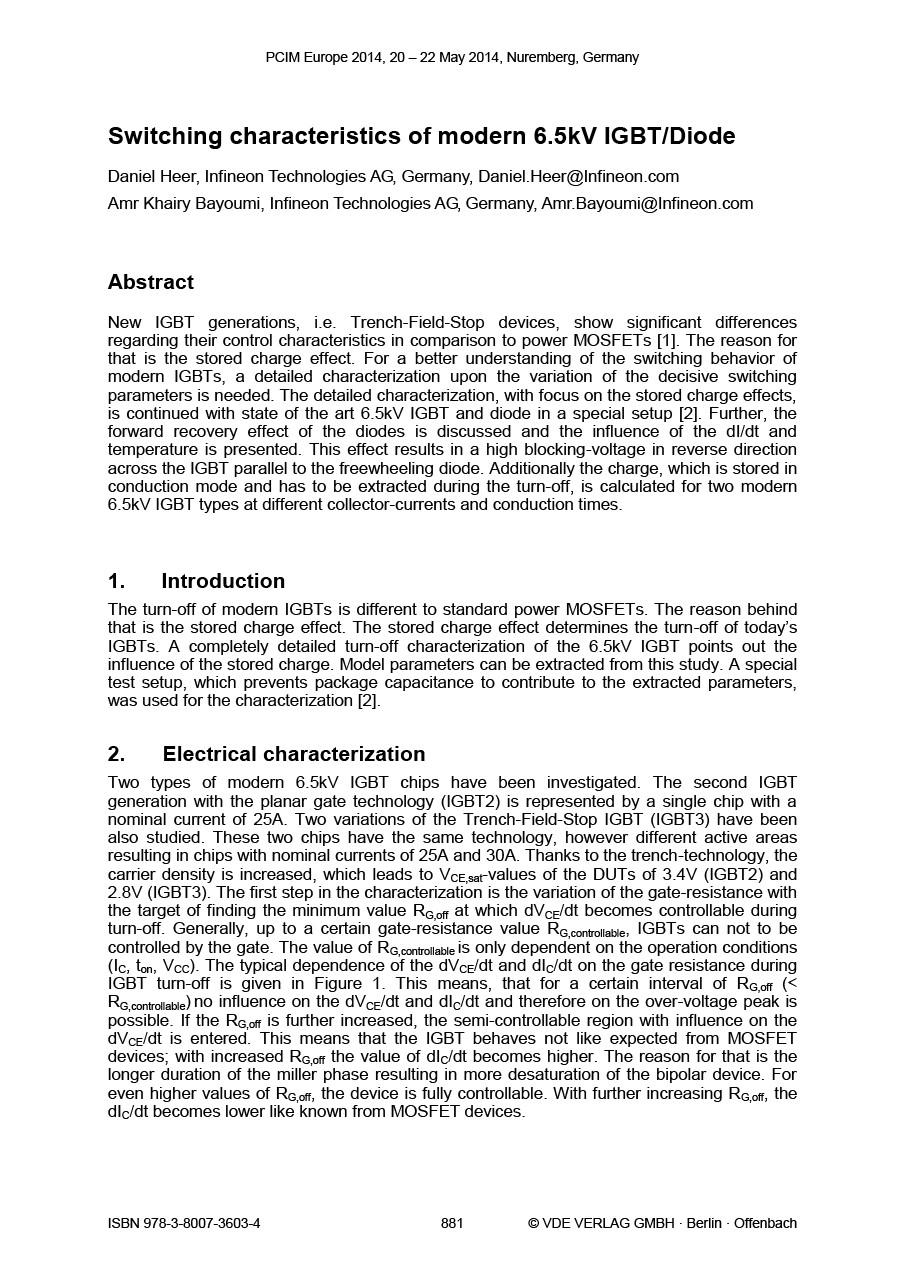 PCIM Europe 2014, 20 – 22 May 2014, Nuremberg, Germany

Switching characteristics of modern 6.5kV IGBT/Diode

Daniel Heer, Infineon Technologies AG, Germany, Daniel.Heer@Infineon.com

Amr Khairy Bayoumi, Infineon Technologies AG, Germany, Amr.Bayoumi@Infineon.com

Abstract

New IGBT generations, i.e. Trench-Field-Stop devices, show significant differences regarding their control characteristics in comparison to power MOSFETs [1]. The reason for that is the stored charge effect. For a better understanding of the switching behavior of modern IGBTs, a detailed characterization upon the variation of the decisive switching parameters is needed. The detailed characterization, with focus on the stored charge effects, is continued with state of the art 6.5kV IGBT and diode in a special setup [2]. Further, the forward recovery effect of the diodes is discussed and the influence of the dI/dt and temperature is presented. This effect results in a high blocking-voltage in reverse direction across the IGBT parallel to the freewheeling diode. Additionally the charge, which is stored in conduction mode and has to be extracted during the turn-off, is calculated for two modern 6.5kV IGBT types at different collector-currents and conduction times.

1. Introduction

The turn-off of modern IGBTs is different to standard power MOSFETs. The reason behind that is the stored charge effect. The stored charge effect determines the turn-off of today's IGBTs. A completely detailed turn-off characterization of the 6.5kV IGBT points out the influence of the stored charge. Model parameters can be extracted from this study. A special test setup, which prevents package capacitance to contribute to the extracted parameters, was used for the characterization [2].

2. Electrical characterization

Two types of modern 6.5kV IGBT chips have been investigated. The second IGBT generation with the planar gate technology (IGBT2) is represented by a single chip with a nominal current of 25A. Two variations of the Trench-Field-Stop IGBT (IGBT3) have been also studied. These two chips have the same technology, however different active areas resulting in chips with nominal currents of 25A and 30A. Thanks to the trench-technology, the carrier density is increased, which leads to $V_{CE,sat}$-values of the DUTs of 3.4V (IGBT2) and 2.8V (IGBT3). The first step in the characterization is the variation of the gate-resistance with the target of finding the minimum value $R_{G,off}$ at which $dV_{CE}/dt$ becomes controllable during turn-off. Generally, up to a certain gate-resistance value $R_{G,controllable}$, IGBTs can not to be controlled by the gate. The value of $R_{G,controllable}$ is only dependent on the operation conditions ($I_C$, $t_{on}$, $V_{CC}$). The typical dependence of the $dV_{CE}/dt$ and $dI_C/dt$ on the gate resistance during IGBT turn-off is given in Figure 1. This means, that for a certain interval of $R_{G,off}$ (< $R_{G,controllable}$) no influence on the $dV_{CE}/dt$ and $dI_C/dt$ and therefore on the over-voltage peak is possible. If the $R_{G,off}$ is further increased, the semi-controllable region with influence on the $dV_{CE}/dt$ is entered. This means that the IGBT behaves not like expected from MOSFET devices; with increased $R_{G,off}$ the value of $dI_C/dt$ becomes higher. The reason for that is the longer duration of the miller phase resulting in more desaturation of the bipolar device. For even higher values of $R_{G,off}$, the device is fully controllable. With further increasing $R_{G,off}$, the $dI_C/dt$ becomes lower like known from MOSFET devices.

ISBN 978-3-8007-3603-4 881 © VDE VERLAG GMBH · Berlin · Offenbach